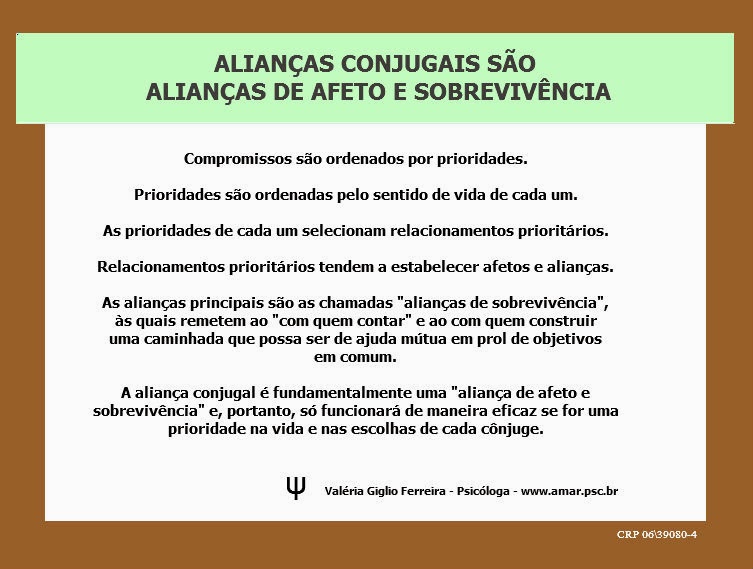 ALIANÇAS CONJUGAIS SÃO
ALIANÇAS DE AFETO E SOBREVIVÊNCIA

Compromissos são ordenados por prioridades.

Prioridades são ordenadas pelo sentido de vida de cada um.

As prioridades de cada um selecionam relacionamentos prioritários.

Relacionamentos prioritários tendem a estabelecer afetos e alianças.

As alianças principais são as chamadas "alianças de sobrevivência", às quais remetem ao "com quem contar" e ao com quem construir uma caminhada que possa ser de ajuda mútua em prol de objetivos em comum.

A aliança conjugal é fundamentalmente uma "aliança de afeto e sobrevivência" e, portanto, só funcionará de maneira eficaz se for uma prioridade na vida e nas escolhas de cada cônjuge.

Ψ Valéria Giglio Ferreira - Psicóloga - www.amar.psc.br

CRP 06\39080-4